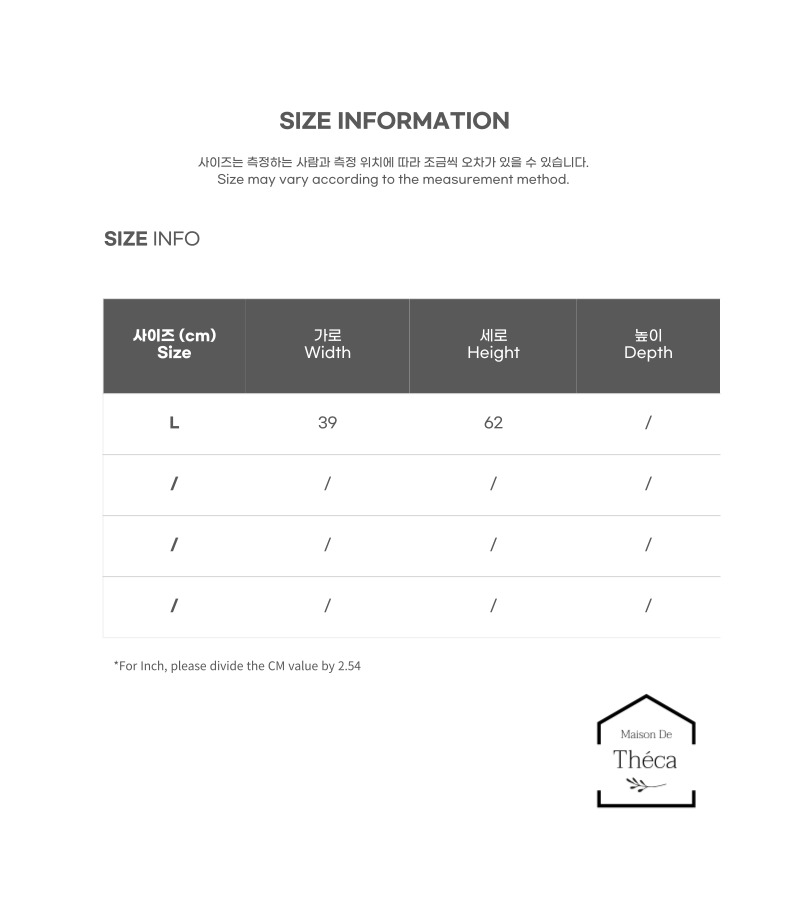 SIZE INFORMATION

사이즈는 측정하는 사람과 측정 위치에 따라 조금씩 오차가 있을 수 있습니다.
Size may vary according to the measurement method.

SIZE INFO

| 사이즈 (cm) Size | 가로 Width | 세로 Height | 높이 Depth |
|---|---|---|---|
| L | 39 | 62 | / |
| / | / | / | / |
| / | / | / | / |
| / | / | / | / |

*For Inch, please divide the CM value by 2.54

Maison De
Théca